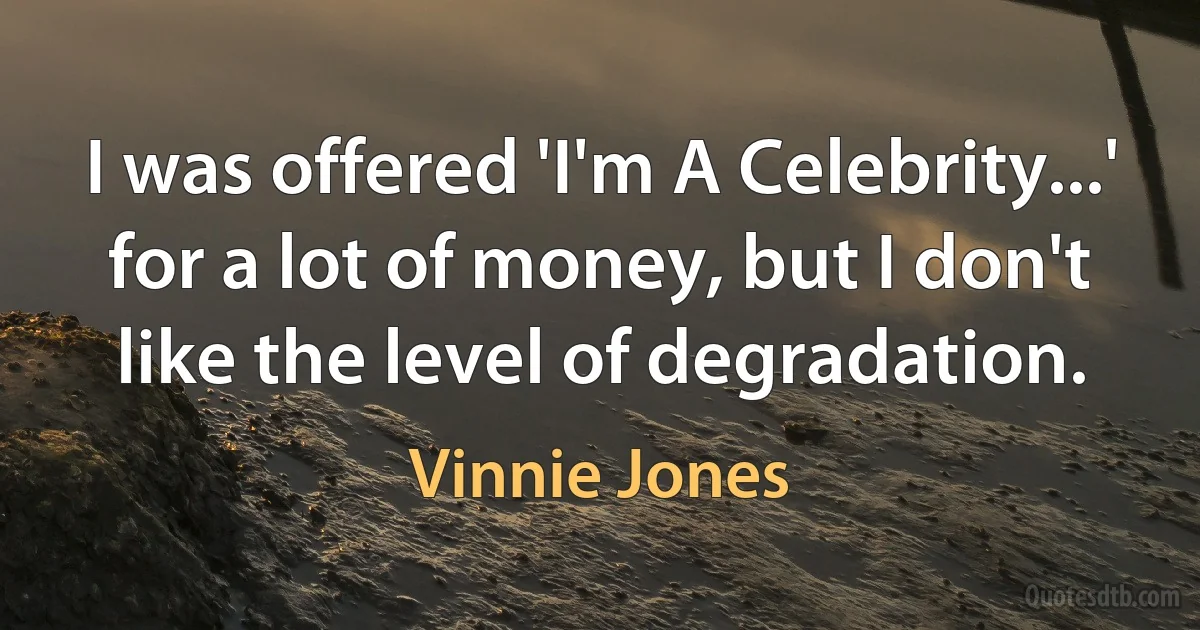 I was offered 'I'm A Celebrity...' for a lot of money, but I don't like the level of degradation.

Vinnie Jones

Quotesdtb.com